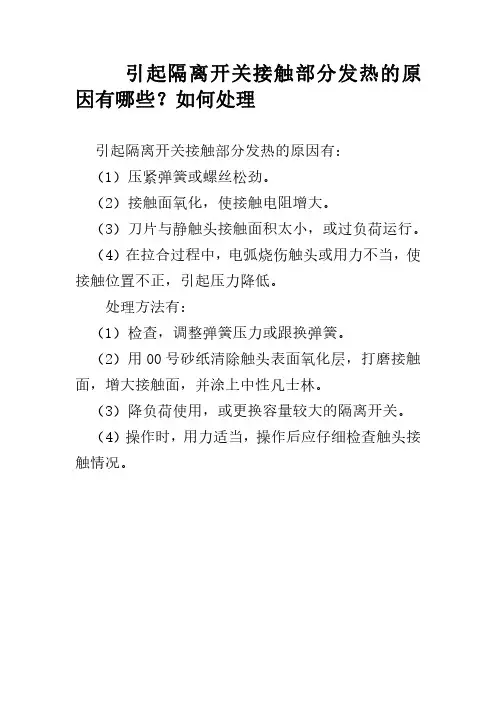 引起隔离开关接触部分发热的原因有哪些？如何处理

引起隔离开关接触部分发热的原因有：

（1）压紧弹簧或螺丝松劲。

（2）接触面氧化，使接触电阻增大。

（3）刀片与静触头接触面积太小，或过负荷运行。

（4）在拉合过程中，电弧烧伤触头或用力不当，使接触位置不正，引起压力降低。

处理方法有：

（1）检查，调整弹簧压力或跟换弹簧。

（2）用 00 号砂纸清除触头表面氧化层，打磨接触面，增大接触面，并涂上中性凡士林。

（3）降负荷使用，或更换容量较大的隔离开关。

（4）操作时，用力适当，操作后应仔细检查触头接触情况。